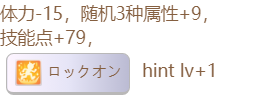 体力-15，随机3种属性+9，
技能点+79，

ロックオン hint lv+1